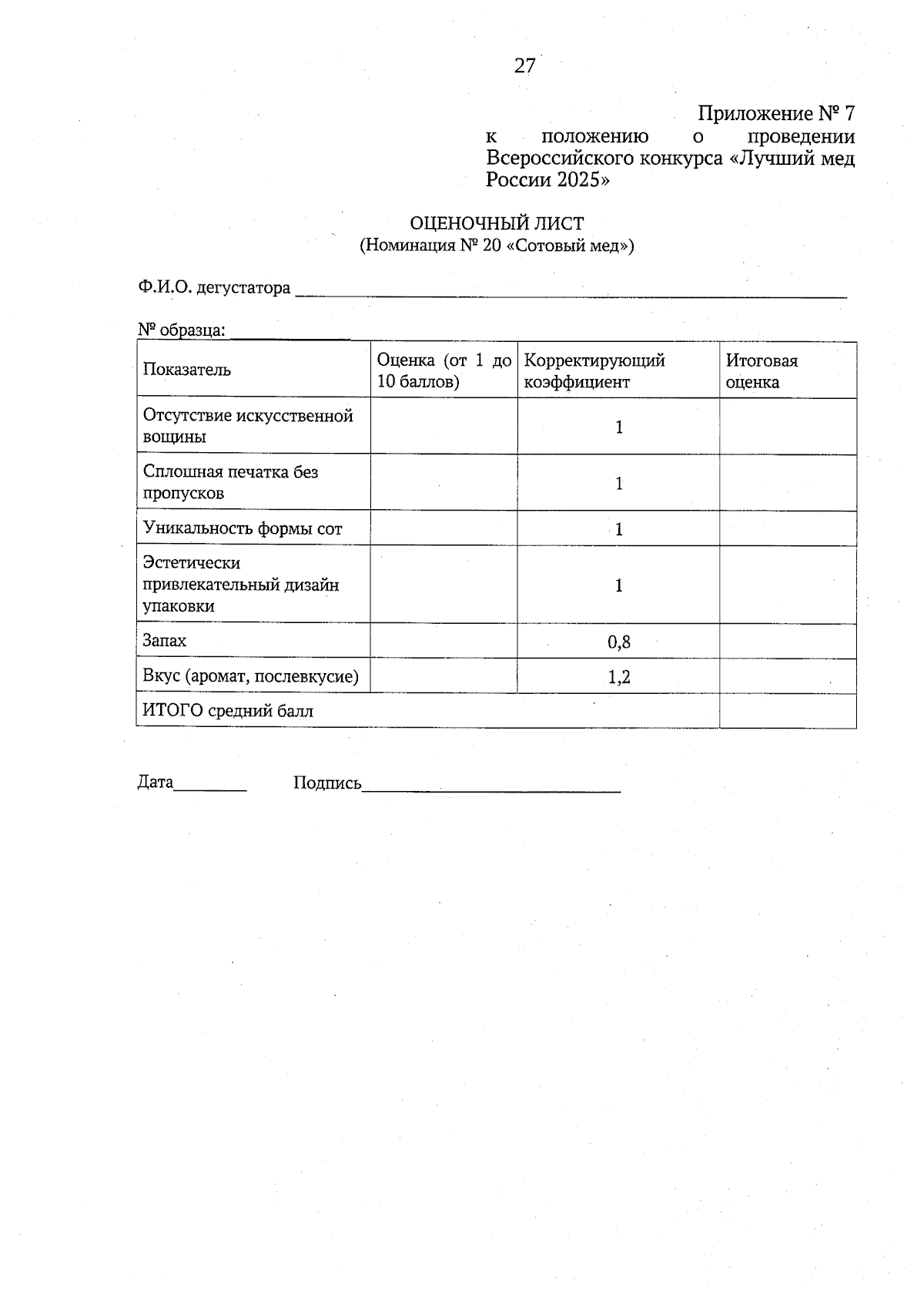 27

Приложение № 7
к положению о проведении Всероссийского конкурса «Лучший мед России 2025»

ОЦЕНОЧНЫЙ ЛИСТ
(Номинация № 20 «Сотовый мед»)

Ф.И.О. дегустатора ____

№ образца: ____

| Показатель | Оценка (от 1 до 10 баллов) | Корректирующий коэффициент | Итоговая оценка |
|---|---|---|---|
| Отсутствие искусственной вощины | | 1 | |
| Сплошная печатка без пропусков | | 1 | |
| Уникальность формы сот | | 1 | |
| Эстетически привлекательный дизайн упаковки | | 1 | |
| Запах | | 0,8 | |
| Вкус (аромат, послевкусие) | | 1,2 | |
| ИТОГО средний балл | | | |

Дата____ Подпись____